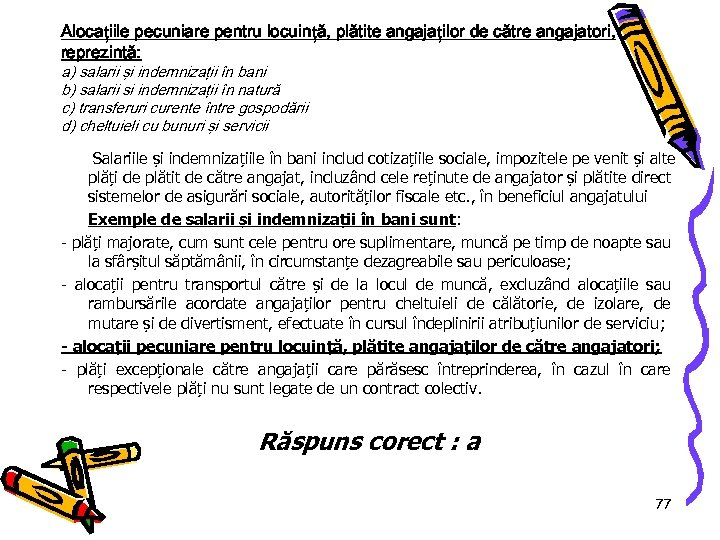 Alocațiile pecuniare pentru locuință, plătite angajaților de către angajatori, reprezintă:
a) salarii și indemnizații în bani
b) salarii si indemnizații în natură
c) transferuri curente între gospodării
d) cheltuieli cu bunuri și servicii

Salariile și indemnizațiile în bani includ cotizațiile sociale, impozitele pe venit și alte plăți de plătit de către angajat, incluzând cele reținute de angajator și plătite direct sistemelor de asigurări sociale, autorităților fiscale etc., în beneficiul angajatului

Exemple de salarii și indemnizații în bani sunt:

- plăți majorate, cum sunt cele pentru ore suplimentare, muncă pe timp de noapte sau la sfârșitul săptămânii, în circumstanțe dezagreabile sau periculoase;

- alocații pentru transportul către și de la locul de muncă, excluzând alocațiile sau rambursările acordate angajaților pentru cheltuieli de călătorie, de izolare, de mutare și de divertisment, efectuate în cursul îndeplinirii atribuțiunilor de serviciu;

- alocații pecuniare pentru locuință, plătite angajaților de către angajatori;

- plăți excepționale către angajații care părăsesc întreprinderea, în cazul în care respectivele plăți nu sunt legate de un contract colectiv.

Răspuns corect : a

77